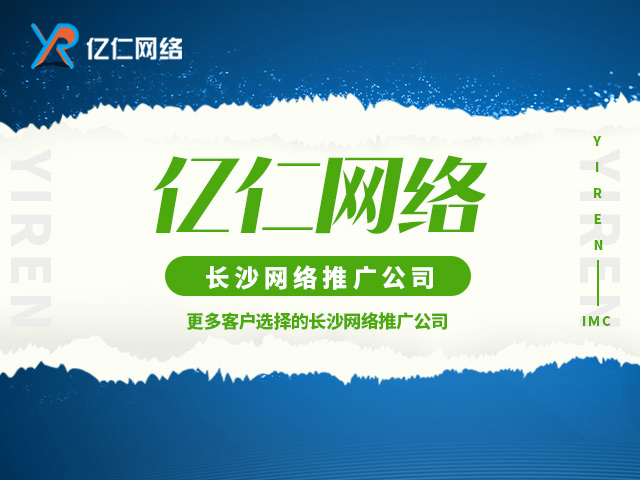 YR 亿仁网络

YIREN

亿仁网络

长沙网络推广公司

更多客户选择的长沙网络推广公司

YIREN

YIREN

IMC